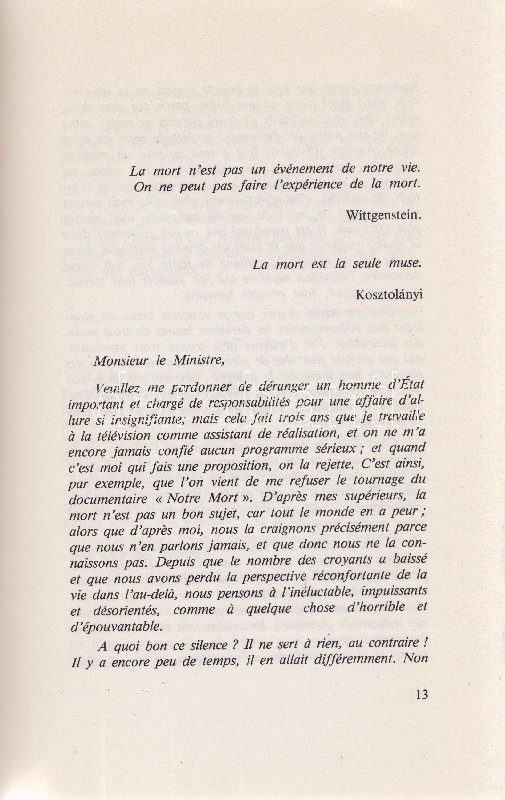 La mort n'est pas un événement de notre vie. On ne peut pas faire l'expérience de la mort.

Wittgenstein.

La mort est la seule muse.

Kosztolányi

Monsieur le Ministre,

Veuillez me pardonner de déranger un homme d'État important et chargé de responsabilités pour une affaire d'allure si insignifiante, mais cela fait trois ans que je travaille à la télévision comme assistant de réalisation, et on ne m'a encore jamais confié aucun programme sérieux ; et quand c'est moi qui fais une proposition, on la rejette. C'est ainsi, par exemple, que l'on vient de me refuser le tournage du documentaire « Notre Mort ». D'après mes supérieurs, la mort n'est pas un bon sujet, car tout le monde en a peur ; alors que d'après moi, nous la craignons précisément parce que nous n'en parlons jamais, et que donc nous ne la connaissons pas. Depuis que le nombre des croyants a baissé et que nous avons perdu la perspective réconfortante de la vie dans l'au-delà, nous pensons à l'inéluctable, impuissants et désorientés, comme à quelque chose d'horrible et d'épouvantable.

A quoi bon ce silence ? Il ne sert à rien, au contraire ! Il y a encore peu de temps, il en allait différemment. Non

13